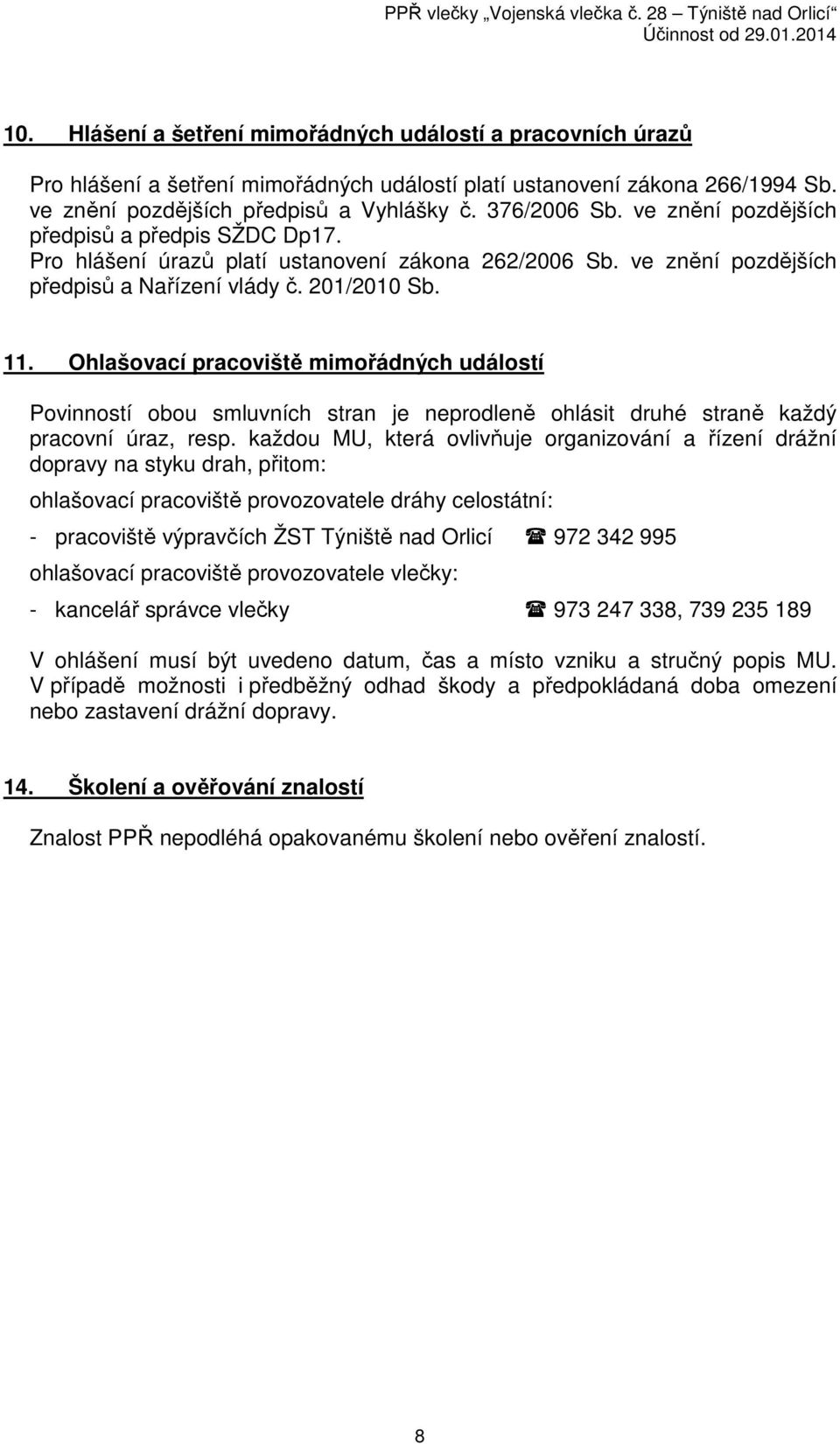 PPŘ vlečky „Vojenská vlečka č. 28 – Týniště nad Orlicí“
Účinnost od 29.01.2014

10. Hlášení a šetření mimořádných událostí a pracovních úrazů

Pro hlášení a šetření mimořádných událostí platí ustanovení zákona 266/1994 Sb. ve znění pozdějších předpisů a Vyhlášky č. 376/2006 Sb. ve znění pozdějších předpisů a předpis SŽDC Dp17.
Pro hlášení úrazů platí ustanovení zákona 262/2006 Sb. ve znění pozdějších předpisů a Nařízení vlády č. 201/2010 Sb.

11. Ohlašovací pracoviště mimořádných událostí

Povinností obou smluvních stran je neprodleně ohlásit druhé straně každý pracovní úraz, resp. každou MU, která ovlivňuje organizování a řízení drážní dopravy na styku drah, přitom:

ohlašovací pracoviště provozovatele dráhy celostátní:

- pracoviště výpravčích ŽST Týniště nad Orlicí ☎ 972 342 995

ohlašovací pracoviště provozovatele vlečky:

- kancelář správce vlečky ☎ 973 247 338, 739 235 189

V ohlášení musí být uvedeno datum, čas a místo vzniku a stručný popis MU. V případě možnosti i předběžný odhad škody a předpokládaná doba omezení nebo zastavení drážní dopravy.

14. Školení a ověřování znalostí

Znalost PPŘ nepodléhá opakovanému školení nebo ověření znalostí.

8